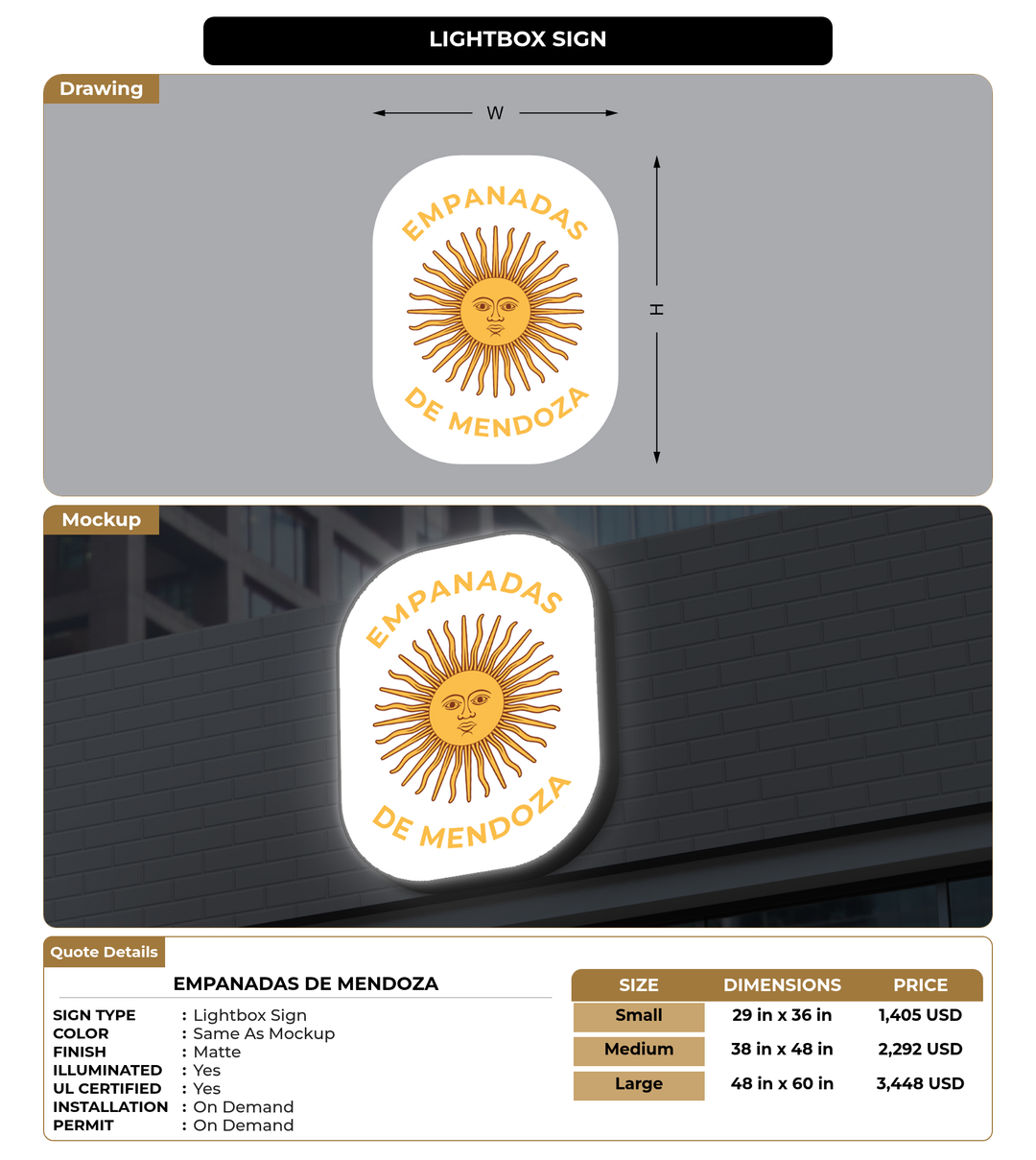 LIGHTBOX SIGN

Drawing

W

H

EMPANADAS

DE MENDOZA

Mockup

EMPANADAS

DE MENDOZA

Quote Details

EMPANADAS DE MENDOZA

SIGN TYPE : Lightbox Sign
COLOR : Same As Mockup
FINISH : Matte
ILLUMINATED : Yes
UL CERTIFIED : Yes
INSTALLATION : On Demand
PERMIT : On Demand

| SIZE | DIMENSIONS | PRICE |
|---|---|---|
| Small | 29 in x 36 in | 1,405 USD |
| Medium | 38 in x 48 in | 2,292 USD |
| Large | 48 in x 60 in | 3,448 USD |